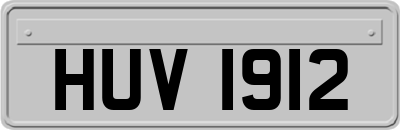 HUV 1912